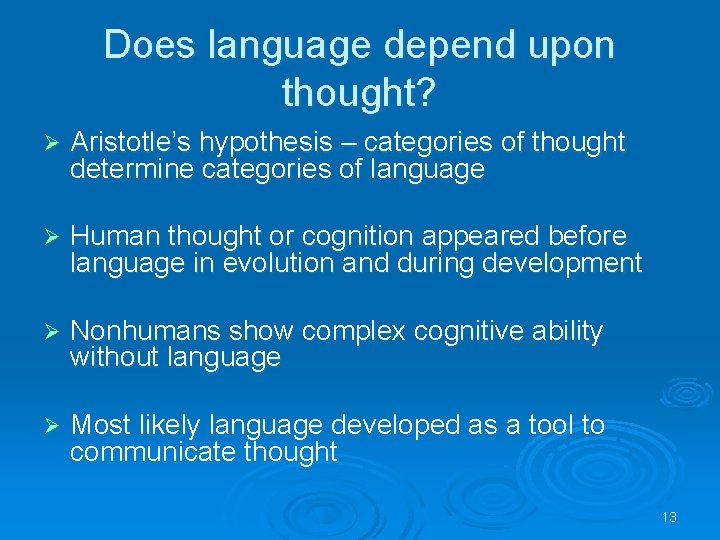 Does language depend upon thought?

➢ Aristotle's hypothesis – categories of thought determine categories of language

➢ Human thought or cognition appeared before language in evolution and during development

➢ Nonhumans show complex cognitive ability without language

➢ Most likely language developed as a tool to communicate thought

13